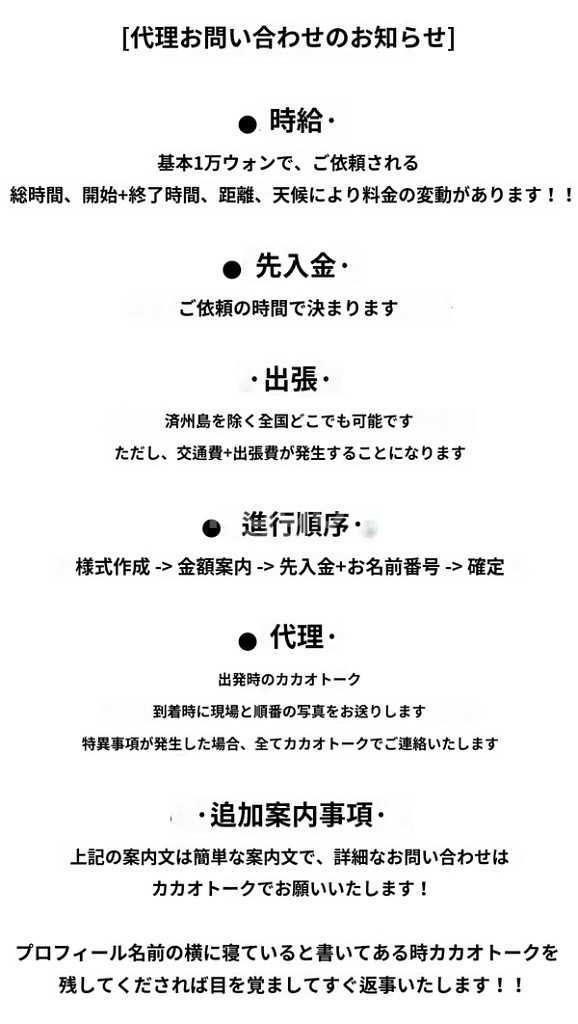 [代理お問い合わせのお知らせ]

● 時給・

基本1万ウォンで、ご依頼される
総時間、開始+終了時間、距離、天候により料金の変動があります！！

● 先入金・

ご依頼の時間で決まります

・出張・

済州島を除く全国どこでも可能です
ただし、交通費+出張費が発生することになります

● 進行順序・

様式作成 -> 金額案内 -> 先入金+お名前番号 -> 確定

● 代理・

出発時のカカオトーク
到着時に現場と順番の写真をお送りします
特異事項が発生した場合、全てカカオトークでご連絡いたします

・追加案内事項・

上記の案内文は簡単な案内文で、詳細なお問い合わせは
カカオトークでお願いいたします！

プロフィール名前の横に寝ていると書いてある時カカオトークを
残してくだされば目を覚ましてすぐ返事いたします！！